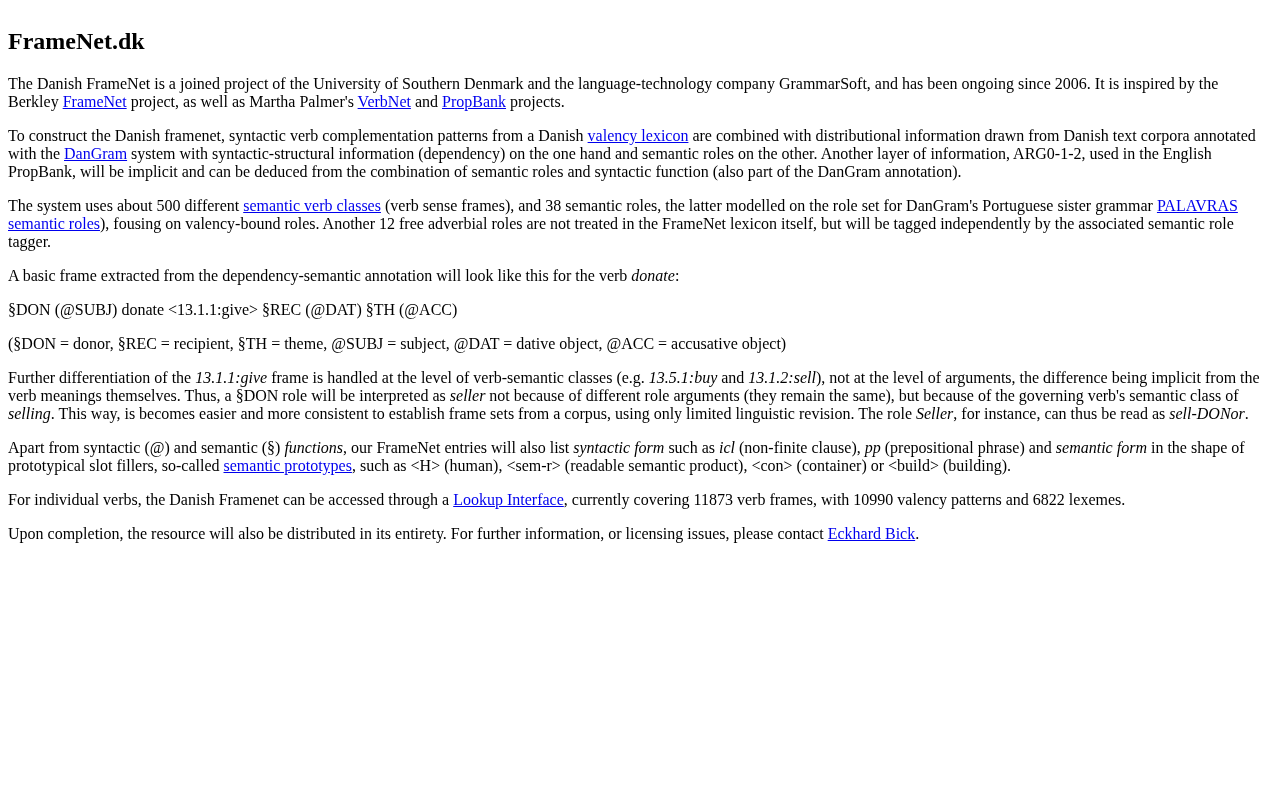 FrameNet.dk

The Danish FrameNet is a joined project of the University of Southern Denmark and the language-technology company GrammarSoft, and has been ongoing since 2006. It is inspired by the Berkley FrameNet project, as well as Martha Palmer's VerbNet and PropBank projects.

To construct the Danish framenet, syntactic verb complementation patterns from a Danish valency lexicon are combined with distributional information drawn from Danish text corpora annotated with the DanGram system with syntactic-structural information (dependency) on the one hand and semantic roles on the other. Another layer of information, ARG0-1-2, used in the English PropBank, will be implicit and can be deduced from the combination of semantic roles and syntactic function (also part of the DanGram annotation).

The system uses about 500 different semantic verb classes (verb sense frames), and 38 semantic roles, the latter modelled on the role set for DanGram's Portuguese sister grammar PALAVRAS semantic roles), fousing on valency-bound roles. Another 12 free adverbial roles are not treated in the FrameNet lexicon itself, but will be tagged independently by the associated semantic role tagger.

A basic frame extracted from the dependency-semantic annotation will look like this for the verb donate:

§DON (@SUBJ) donate <13.1.1:give> §REC (@DAT) §TH (@ACC)

(§DON = donor, §REC = recipient, §TH = theme, @SUBJ = subject, @DAT = dative object, @ACC = accusative object)

Further differentiation of the 13.1.1:give frame is handled at the level of verb-semantic classes (e.g. 13.5.1:buy and 13.1.2:sell), not at the level of arguments, the difference being implicit from the verb meanings themselves. Thus, a §DON role will be interpreted as seller not because of different role arguments (they remain the same), but because of the governing verb's semantic class of selling. This way, is becomes easier and more consistent to establish frame sets from a corpus, using only limited linguistic revision. The role Seller, for instance, can thus be read as sell-DONor.

Apart from syntactic (@) and semantic (§) functions, our FrameNet entries will also list syntactic form such as icl (non-finite clause), pp (prepositional phrase) and semantic form in the shape of prototypical slot fillers, so-called semantic prototypes, such as <H> (human), <sem-r> (readable semantic product), <con> (container) or <build> (building).

For individual verbs, the Danish Framenet can be accessed through a Lookup Interface, currently covering 11873 verb frames, with 10990 valency patterns and 6822 lexemes.

Upon completion, the resource will also be distributed in its entirety. For further information, or licensing issues, please contact Eckhard Bick.